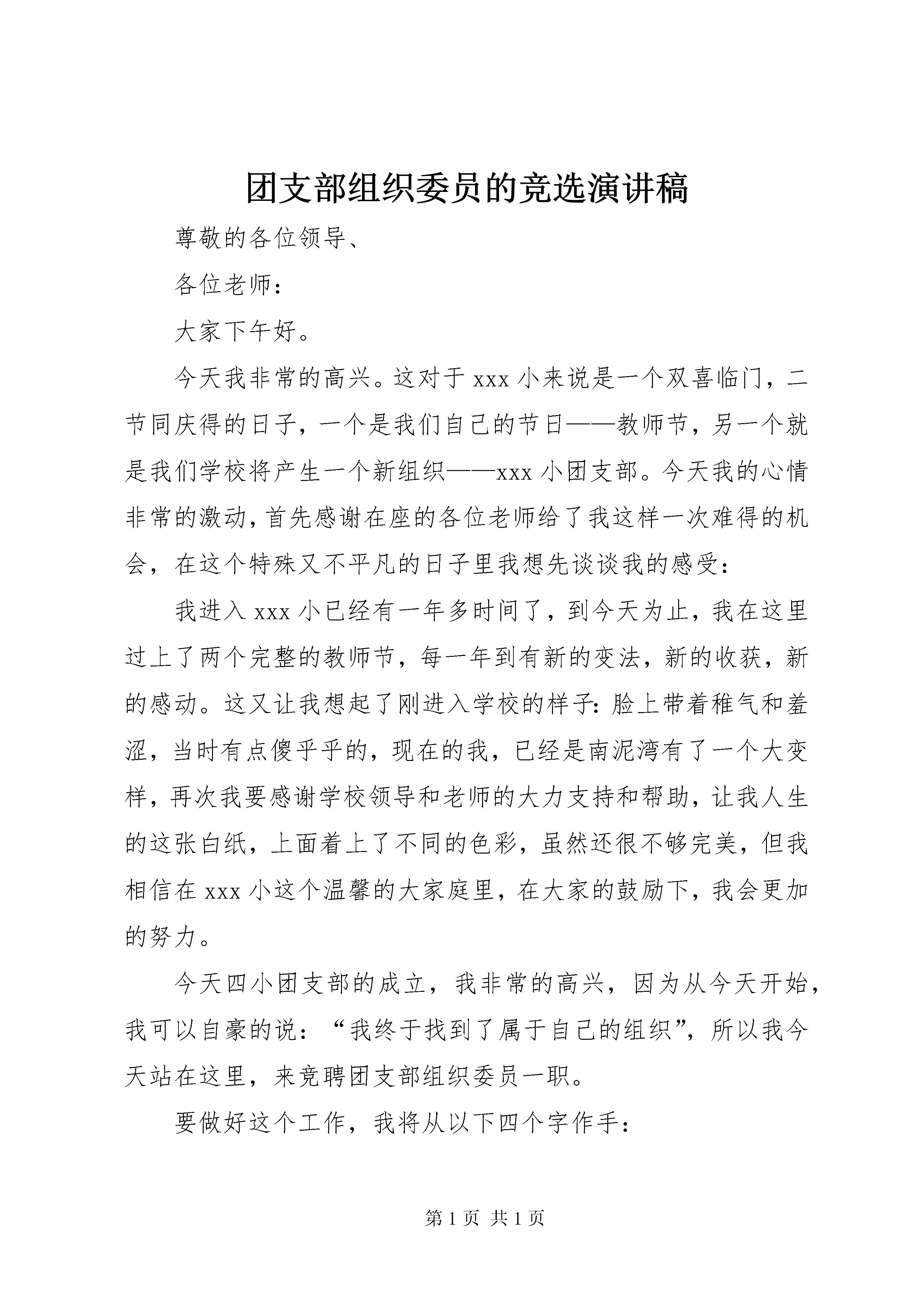 团支部组织委员的竞选演讲稿

尊敬的各位领导、

各位老师：

大家下午好。

今天我非常的高兴。这对于 xxx 小来说是一个双喜临门，二节同庆得的日子，一个是我们自己的节日——教师节，另一个就是我们学校将产生一个新组织——xxx 小团支部。今天我的心情非常的激动，首先感谢在座的各位老师给了我这样一次难得的机会，在这个特殊又不平凡的日子里我想先谈谈我的感受：

我进入 xxx 小已经有一年多时间了，到今天为止，我在这里过上了两个完整的教师节，每一年到有新的变法，新的收获，新的感动。这又让我想起了刚进入学校的样子：脸上带着稚气和羞涩，当时有点傻乎乎的，现在的我，已经是南泥湾有了一个大变样，再次我要感谢学校领导和老师的大力支持和帮助，让我人生的这张白纸，上面着上了不同的色彩，虽然还很不够完美，但我相信在 xxx 小这个温馨的大家庭里，在大家的鼓励下，我会更加的努力。

今天四小团支部的成立，我非常的高兴，因为从今天开始，我可以自豪的说：“我终于找到了属于自己的组织”，所以我今天站在这里，来竞聘团支部组织委员一职。

要做好这个工作，我将从以下四个字作手：

第 1 页 共 1 页